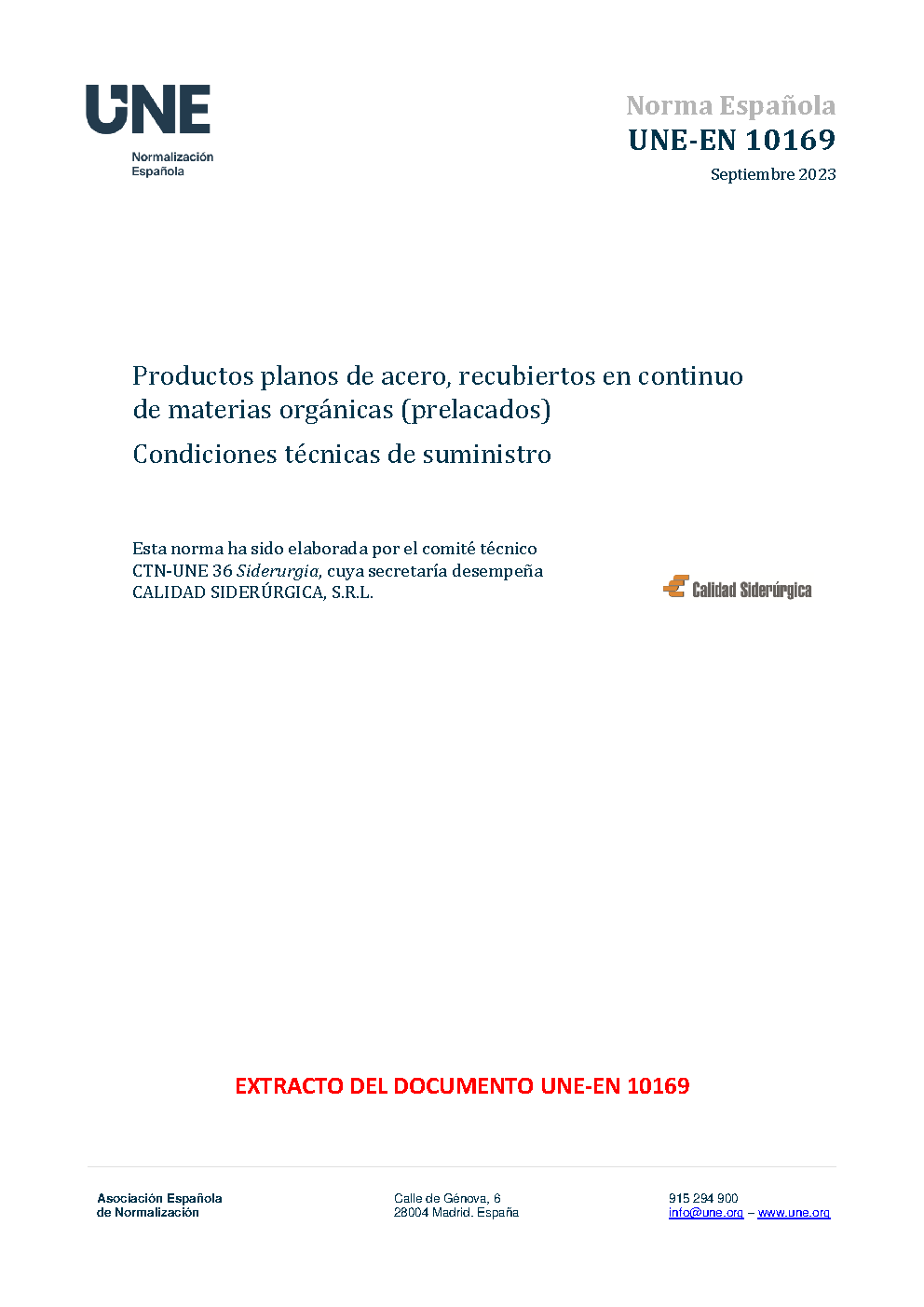 UNE
Normalización
Española

Norma Española
UNE-EN 10169
Septiembre 2023

Productos planos de acero, recubiertos en continuo de materias orgánicas (prelacados)

Condiciones técnicas de suministro

Esta norma ha sido elaborada por el comité técnico CTN-UNE 36 Siderurgia, cuya secretaría desempeña CALIDAD SIDERÚRGICA, S.R.L.

Calidad Siderúrgica

EXTRACTO DEL DOCUMENTO UNE-EN 10169

Asociación Española
de Normalización

Calle de Génova, 6
28004 Madrid. España

915 294 900
info@une.org – www.une.org